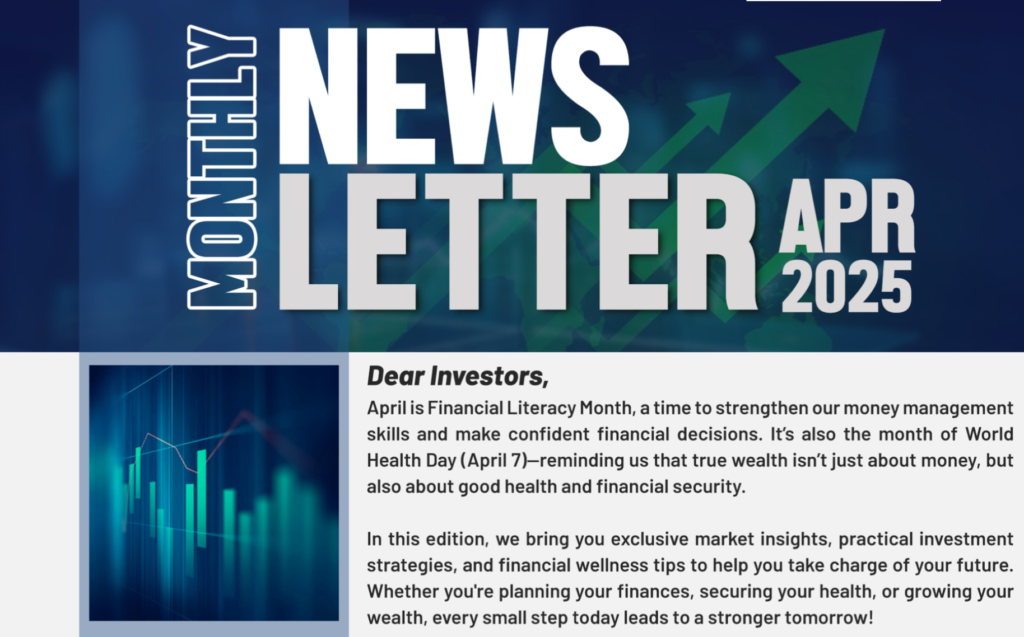 MONTHLY NEWS LETTER APR 2025

Dear Investors,

April is Financial Literacy Month, a time to strengthen our money management skills and make confident financial decisions. It's also the month of World Health Day (April 7)—reminding us that true wealth isn't just about money, but also about good health and financial security.

In this edition, we bring you exclusive market insights, practical investment strategies, and financial wellness tips to help you take charge of your future. Whether you're planning your finances, securing your health, or growing your wealth, every small step today leads to a stronger tomorrow!